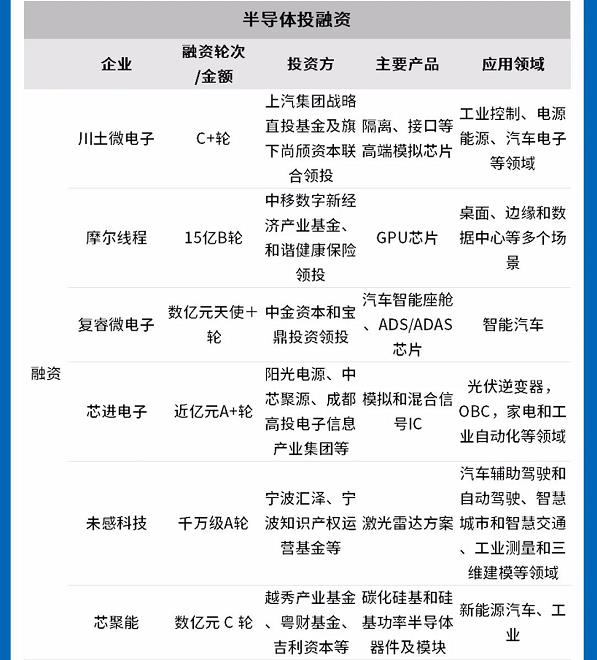 半导体投融资

| | 企业 | 融资轮次/金额 | 投资方 | 主要产品 | 应用领域 |
|---|---|---|---|---|---|
| 融资 | 川土微电子 | C+轮 | 上汽集团战略直投基金及旗下尚颀资本联合领投 | 隔离、接口等高端模拟芯片 | 工业控制、电源能源、汽车电子等领域 |
| | 摩尔线程 | 15亿B轮 | 中移数字新经济产业基金、和谐健康保险领投 | GPU芯片 | 桌面、边缘和数据中心等多个场景 |
| | 复睿微电子 | 数亿元天使+轮 | 中金资本和宝鼎投资领投 | 汽车智能座舱、ADS/ADAS芯片 | 智能汽车 |
| | 芯进电子 | 近亿元A+轮 | 阳光电源、中芯聚源、成都高投电子信息产业集团等 | 模拟和混合信号IC | 光伏逆变器，OBC，家电和工业自动化等领域 |
| | 未感科技 | 千万级A轮 | 宁波汇泽、宁波知识产权运营基金等 | 激光雷达方案 | 汽车辅助驾驶和自动驾驶、智慧城市和智慧交通、工业测量和三维建模等领域 |
| | 芯聚能 | 数亿元 C 轮 | 越秀产业基金、粤财基金、吉利资本等 | 碳化硅基和硅基功率半导体器件及模块 | 新能源汽车、工业 |